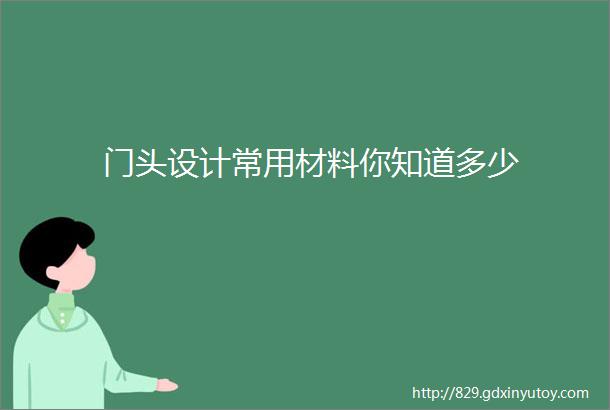 门头设计常用材料你知道多少

http://829.gdxinyutoy.com